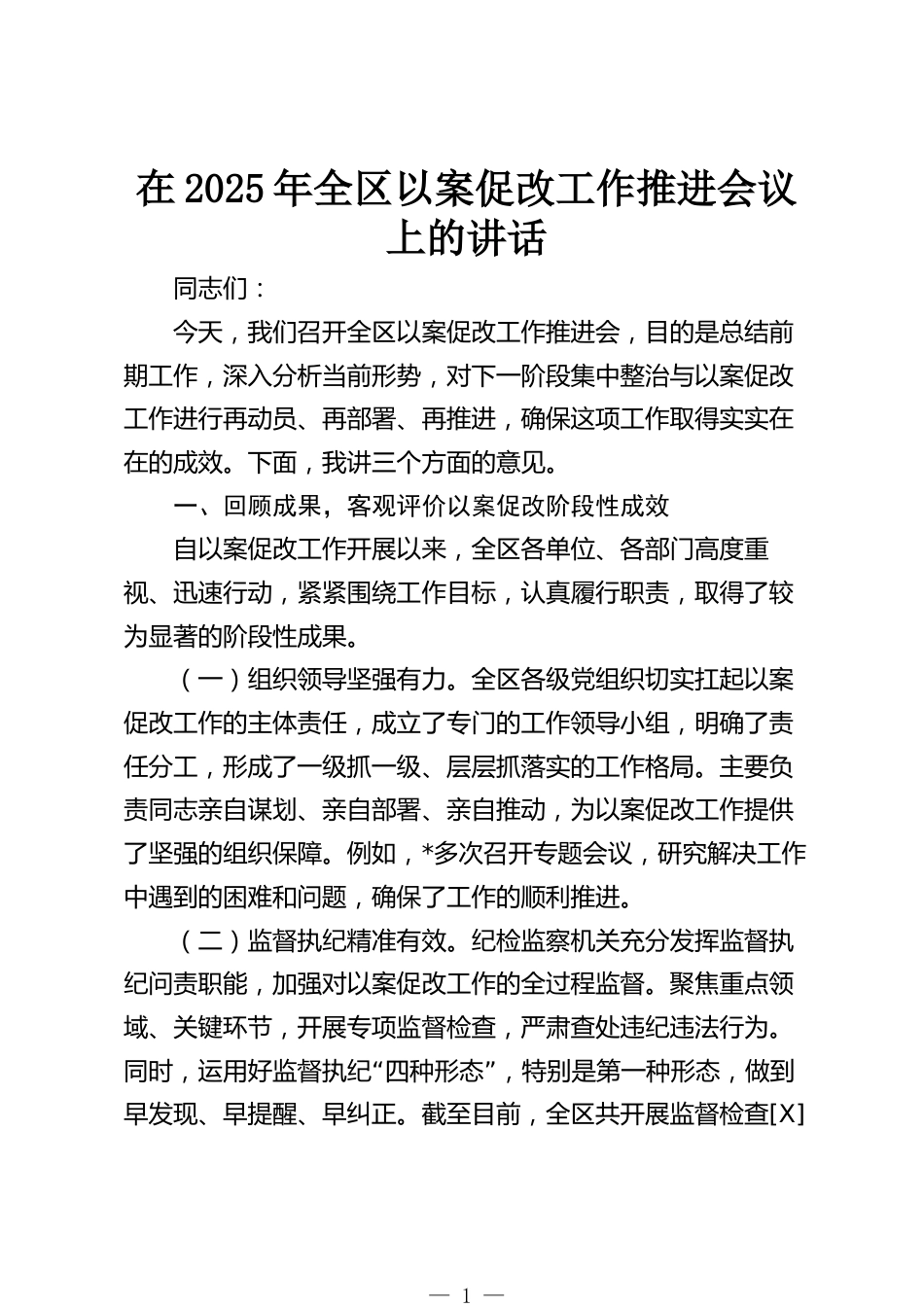 在 2025 年全区以案促改工作推进会议上的讲话

同志们：

今天，我们召开全区以案促改工作推进会，目的是总结前期工作，深入分析当前形势，对下一阶段集中整治与以案促改工作进行再动员、再部署、再推进，确保这项工作取得实实在在的成效。下面，我讲三个方面的意见。

一、回顾成果，客观评价以案促改阶段性成效

自以案促改工作开展以来，全区各单位、各部门高度重视、迅速行动，紧紧围绕工作目标，认真履行职责，取得了较为显著的阶段性成果。

（一）组织领导坚强有力。全区各级党组织切实扛起以案促改工作的主体责任，成立了专门的工作领导小组，明确了责任分工，形成了一级抓一级、层层抓落实的工作格局。主要负责同志亲自谋划、亲自部署、亲自推动，为以案促改工作提供了坚强的组织保障。例如，*多次召开专题会议，研究解决工作中遇到的困难和问题，确保了工作的顺利推进。

（二）监督执纪精准有效。纪检监察机关充分发挥监督执纪问责职能，加强对以案促改工作的全过程监督。聚焦重点领域、关键环节，开展专项监督检查，严肃查处违纪违法行为。同时，运用好监督执纪“四种形态”，特别是第一种形态，做到早发现、早提醒、早纠正。截至目前，全区共开展监督检查[X]

— 1 —